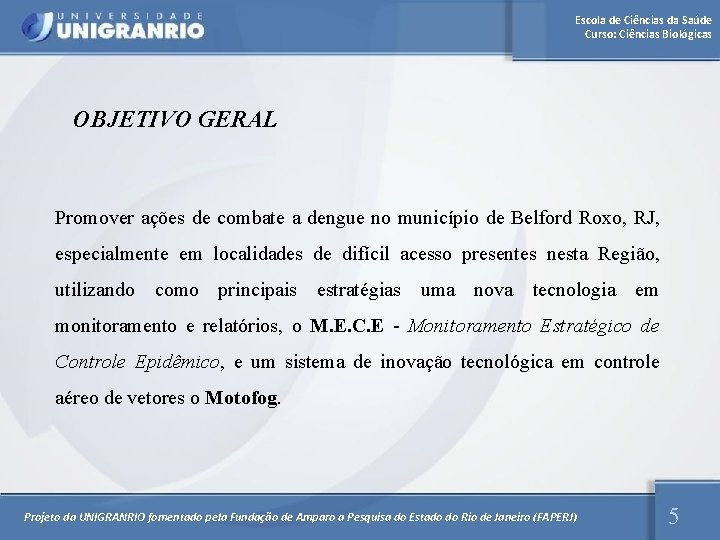 UNIVERSIDADE
UNIGRANRIO

Escola de Ciências da Saúde
Curso: Ciências Biológicas

OBJETIVO GERAL

Promover ações de combate a dengue no município de Belford Roxo, RJ, especialmente em localidades de difícil acesso presentes nesta Região, utilizando como principais estratégias uma nova tecnologia em monitoramento e relatórios, o M.E.C.E - Monitoramento Estratégico de Controle Epidêmico, e um sistema de inovação tecnológica em controle aéreo de vetores o Motofog.

Projeto da UNIGRANRIO fomentado pela Fundação de Amparo a Pesquisa do Estado do Rio de Janeiro (FAPERJ)

5